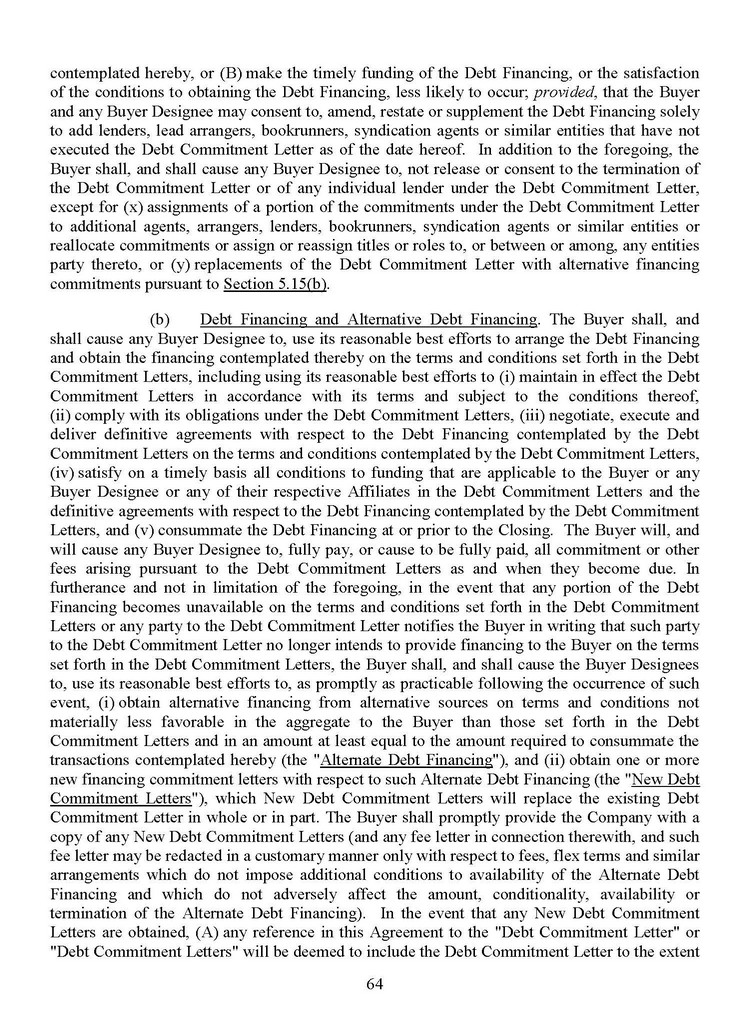 contemplated hereby, or (B) make the timely funding of the Debt Financing, or the satisfaction of the conditions to obtaining the Debt Financing, less likely to occur; provided, that the Buyer and any Buyer Designee may consent to, amend, restate or supplement the Debt Financing solely to add lenders, lead arrangers, bookrunners, syndication agents or similar entities that have not executed the Debt Commitment Letter as of the date hereof. In addition to the foregoing, the Buyer shall, and shall cause any Buyer Designee to, not release or consent to the termination of the Debt Commitment Letter or of any individual lender under the Debt Commitment Letter, except for (x) assignments of a portion of the commitments under the Debt Commitment Letter to additional agents, arrangers, lenders, bookrunners, syndication agents or similar entities or reallocate commitments or assign or reassign titles or roles to, or between or among, any entities party thereto, or (y) replacements of the Debt Commitment Letter with alternative financing commitments pursuant to Section 5.15(b).

(b) Debt Financing and Alternative Debt Financing. The Buyer shall, and shall cause any Buyer Designee to, use its reasonable best efforts to arrange the Debt Financing and obtain the financing contemplated thereby on the terms and conditions set forth in the Debt Commitment Letters, including using its reasonable best efforts to (i) maintain in effect the Debt Commitment Letters in accordance with its terms and subject to the conditions thereof, (ii) comply with its obligations under the Debt Commitment Letters, (iii) negotiate, execute and deliver definitive agreements with respect to the Debt Financing contemplated by the Debt Commitment Letters on the terms and conditions contemplated by the Debt Commitment Letters, (iv) satisfy on a timely basis all conditions to funding that are applicable to the Buyer or any Buyer Designee or any of their respective Affiliates in the Debt Commitment Letters and the definitive agreements with respect to the Debt Financing contemplated by the Debt Commitment Letters, and (v) consummate the Debt Financing at or prior to the Closing. The Buyer will, and will cause any Buyer Designee to, fully pay, or cause to be fully paid, all commitment or other fees arising pursuant to the Debt Commitment Letters as and when they become due. In furtherance and not in limitation of the foregoing, in the event that any portion of the Debt Financing becomes unavailable on the terms and conditions set forth in the Debt Commitment Letters or any party to the Debt Commitment Letter notifies the Buyer in writing that such party to the Debt Commitment Letter no longer intends to provide financing to the Buyer on the terms set forth in the Debt Commitment Letters, the Buyer shall, and shall cause the Buyer Designees to, use its reasonable best efforts to, as promptly as practicable following the occurrence of such event, (i) obtain alternative financing from alternative sources on terms and conditions not materially less favorable in the aggregate to the Buyer than those set forth in the Debt Commitment Letters and in an amount at least equal to the amount required to consummate the transactions contemplated hereby (the "Alternate Debt Financing"), and (ii) obtain one or more new financing commitment letters with respect to such Alternate Debt Financing (the "New Debt Commitment Letters"), which New Debt Commitment Letters will replace the existing Debt Commitment Letter in whole or in part. The Buyer shall promptly provide the Company with a copy of any New Debt Commitment Letters (and any fee letter in connection therewith, and such fee letter may be redacted in a customary manner only with respect to fees, flex terms and similar arrangements which do not impose additional conditions to availability of the Alternate Debt Financing and which do not adversely affect the amount, conditionality, availability or termination of the Alternate Debt Financing). In the event that any New Debt Commitment Letters are obtained, (A) any reference in this Agreement to the "Debt Commitment Letter" or "Debt Commitment Letters" will be deemed to include the Debt Commitment Letter to the extent

64